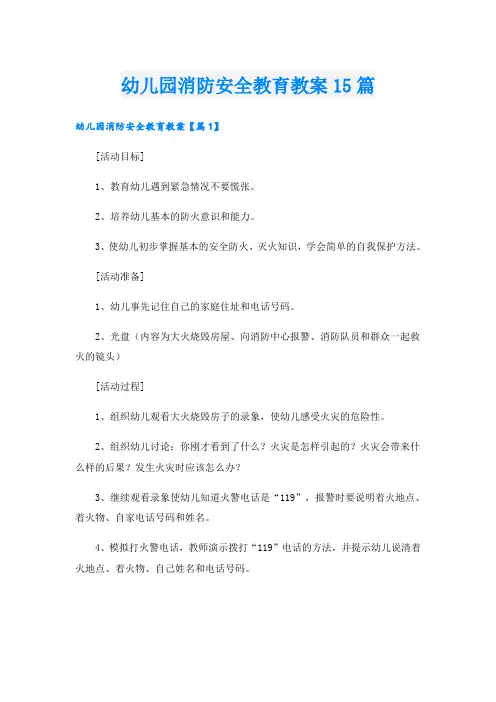 幼儿园消防安全教育教案15篇

幼儿园消防安全教育教案【篇1】

[活动目标]

1、教育幼儿遇到紧急情况不要慌张。

2、培养幼儿基本的防火意识和能力。

3、使幼儿初步掌握基本的安全防火、灭火知识，学会简单的自我保护方法。

[活动准备]

1、幼儿事先记住自己的家庭住址和电话号码。

2、光盘（内容为大火烧毁房屋、向消防中心报警、消防队员和群众一起救火的镜头）

[活动过程]

1、组织幼儿观看大火烧毁房子的录象，使幼儿感受火灾的危险性。

2、组织幼儿讨论：你刚才看到了什么？火灾是怎样引起的？火灾会带来什么样的后果？发生火灾时应该怎么办？

3、继续观看录象使幼儿知道火警电话是“119”，报警时要说明着火地点、着火物、自家电话号码和姓名。

4、模拟打火警电话，教师演示拨打“119”电话的方法，并提示幼儿说清着火地点、着火物、自己姓名和电话号码。